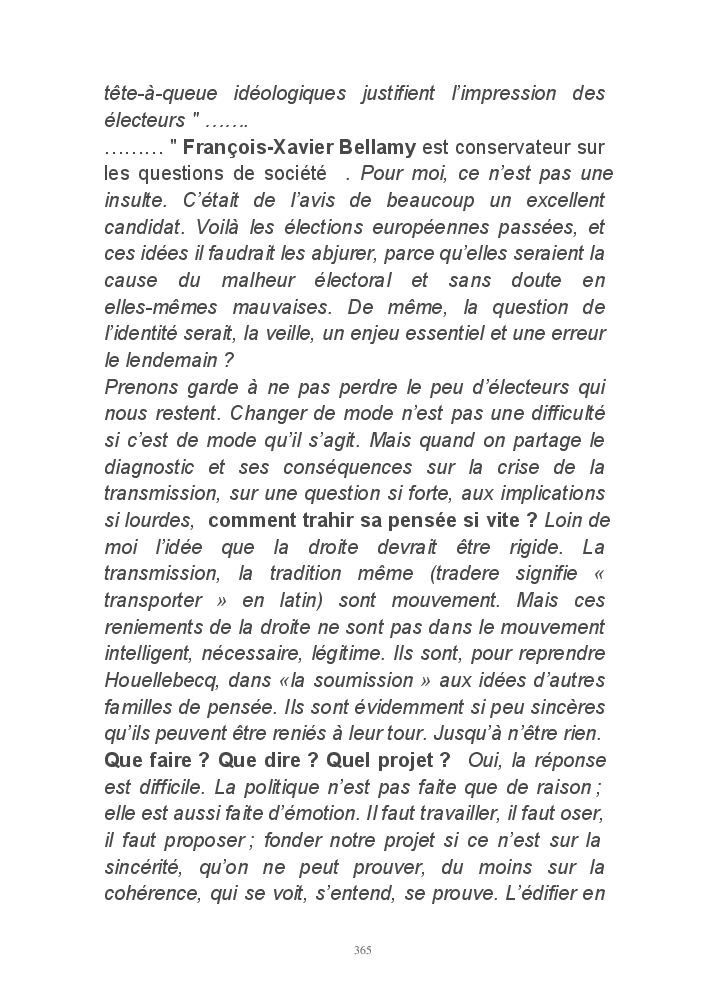 tête-à-queue idéologiques justifient l'impression des électeurs " …….

……… " François-Xavier Bellamy est conservateur sur les questions de société . Pour moi, ce n'est pas une insulte. C'était de l'avis de beaucoup un excellent candidat. Voilà les élections européennes passées, et ces idées il faudrait les abjurer, parce qu'elles seraient la cause du malheur électoral et sans doute en elles-mêmes mauvaises. De même, la question de l'identité serait, la veille, un enjeu essentiel et une erreur le lendemain ?

Prenons garde à ne pas perdre le peu d'électeurs qui nous restent. Changer de mode n'est pas une difficulté si c'est de mode qu'il s'agit. Mais quand on partage le diagnostic et ses conséquences sur la crise de la transmission, sur une question si forte, aux implications si lourdes, comment trahir sa pensée si vite ? Loin de moi l'idée que la droite devrait être rigide. La transmission, la tradition même (tradere signifie « transporter » en latin) sont mouvement. Mais ces reniements de la droite ne sont pas dans le mouvement intelligent, nécessaire, légitime. Ils sont, pour reprendre Houellebecq, dans «la soumission » aux idées d'autres familles de pensée. Ils sont évidemment si peu sincères qu'ils peuvent être reniés à leur tour. Jusqu'à n'être rien.

Que faire ? Que dire ? Quel projet ? Oui, la réponse est difficile. La politique n'est pas faite que de raison ; elle est aussi faite d'émotion. Il faut travailler, il faut oser, il faut proposer ; fonder notre projet si ce n'est sur la sincérité, qu'on ne peut prouver, du moins sur la cohérence, qui se voit, s'entend, se prouve. L'édifier en

365